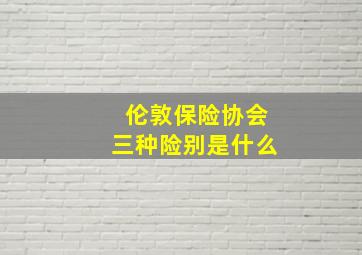 伦敦保险协会
三种险别是什么